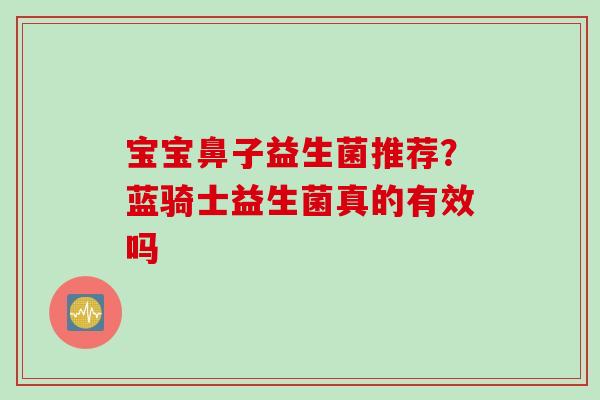 宝宝鼻子益生菌推荐?蓝骑士益生菌真的有效吗